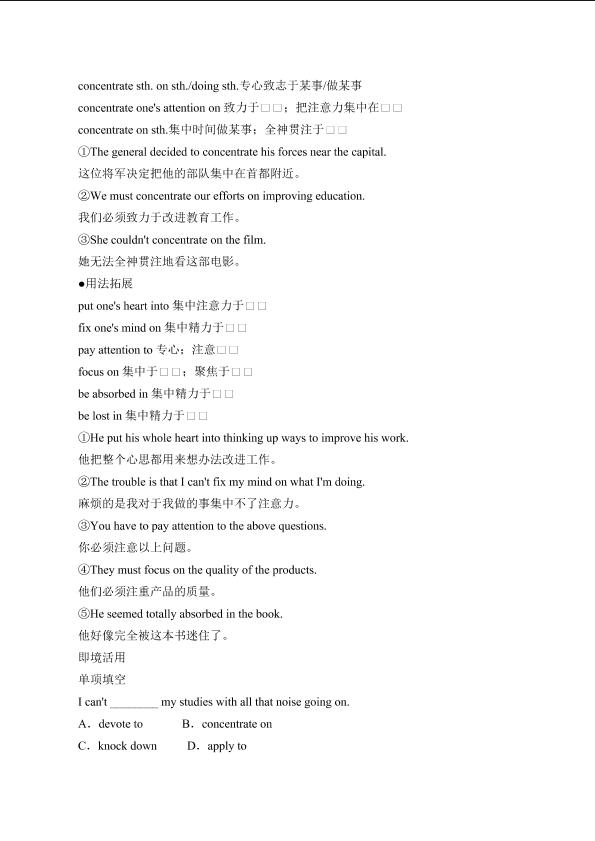 concentrate sth. on sth./doing sth.专心致志于某事/做某事
concentrate one's attention on 致力于□□；把注意力集中在□□
concentrate on sth.集中时间做某事；全神贯注于□□
①The general decided to concentrate his forces near the capital.
这位将军决定把他的部队集中在首都附近。
②We must concentrate our efforts on improving education.
我们必须致力于改进教育工作。
③She couldn't concentrate on the film.
她无法全神贯注地看这部电影。
●用法拓展
put one's heart into 集中注意力于□□
fix one's mind on 集中精力于□□
pay attention to 专心；注意□□
focus on 集中于□□；聚焦于□□
be absorbed in 集中精力于□□
be lost in 集中精力于□□
①He put his whole heart into thinking up ways to improve his work.
他把整个心思都用来想办法改进工作。
②The trouble is that I can't fix my mind on what I'm doing.
麻烦的是我对于我做的事集中不了注意力。
③You have to pay attention to the above questions.
你必须注意以上问题。
④They must focus on the quality of the products.
他们必须注重产品的质量。
⑤He seemed totally absorbed in the book.
他好像完全被这本书迷住了。
即境活用
单项填空
I can't ________ my studies with all that noise going on.
A．devote to B．concentrate on
C．knock down D．apply to